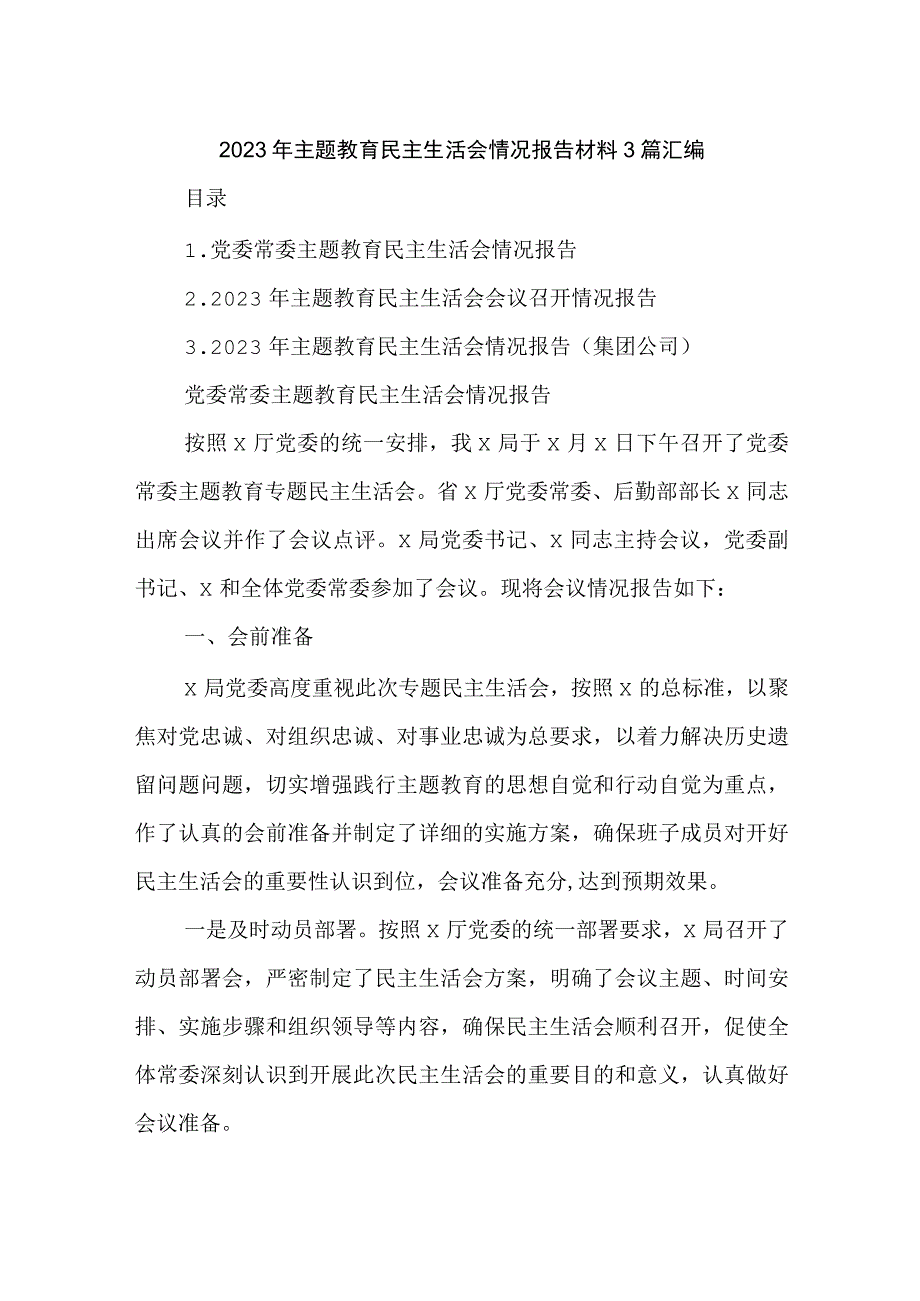 2023年主题教育民主生活会情况报告材料3篇汇编

目录

1.党委常委主题教育民主生活会情况报告

2.2023年主题教育民主生活会会议召开情况报告

3.2023年主题教育民主生活会情况报告（集团公司）

党委常委主题教育民主生活会情况报告

按照X厅党委的统一安排，我X局于X月X日下午召开了党委常委主题教育专题民主生活会。省X厅党委常委、后勤部部长X同志出席会议并作了会议点评。X局党委书记、X同志主持会议，党委副书记、X和全体党委常委参加了会议。现将会议情况报告如下：

一、会前准备

X局党委高度重视此次专题民主生活会，按照X的总标准，以聚焦对党忠诚、对组织忠诚、对事业忠诚为总要求，以着力解决历史遗留问题问题，切实增强践行主题教育的思想自觉和行动自觉为重点，作了认真的会前准备并制定了详细的实施方案，确保班子成员对开好民主生活会的重要性认识到位，会议准备充分,达到预期效果。

一是及时动员部署。按照X厅党委的统一部署要求，X局召开了动员部署会，严密制定了民主生活会方案，明确了会议主题、时间安排、实施步骤和组织领导等内容，确保民主生活会顺利召开，促使全体常委深刻认识到开展此次民主生活会的重要目的和意义，认真做好会议准备。